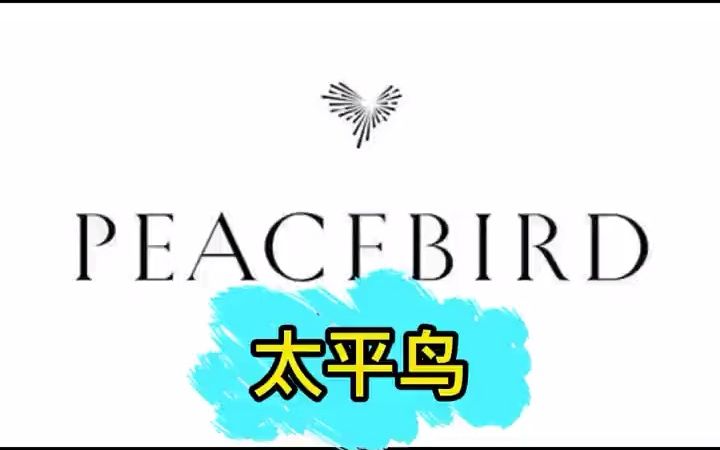 PEACEBIRD

太平鸟